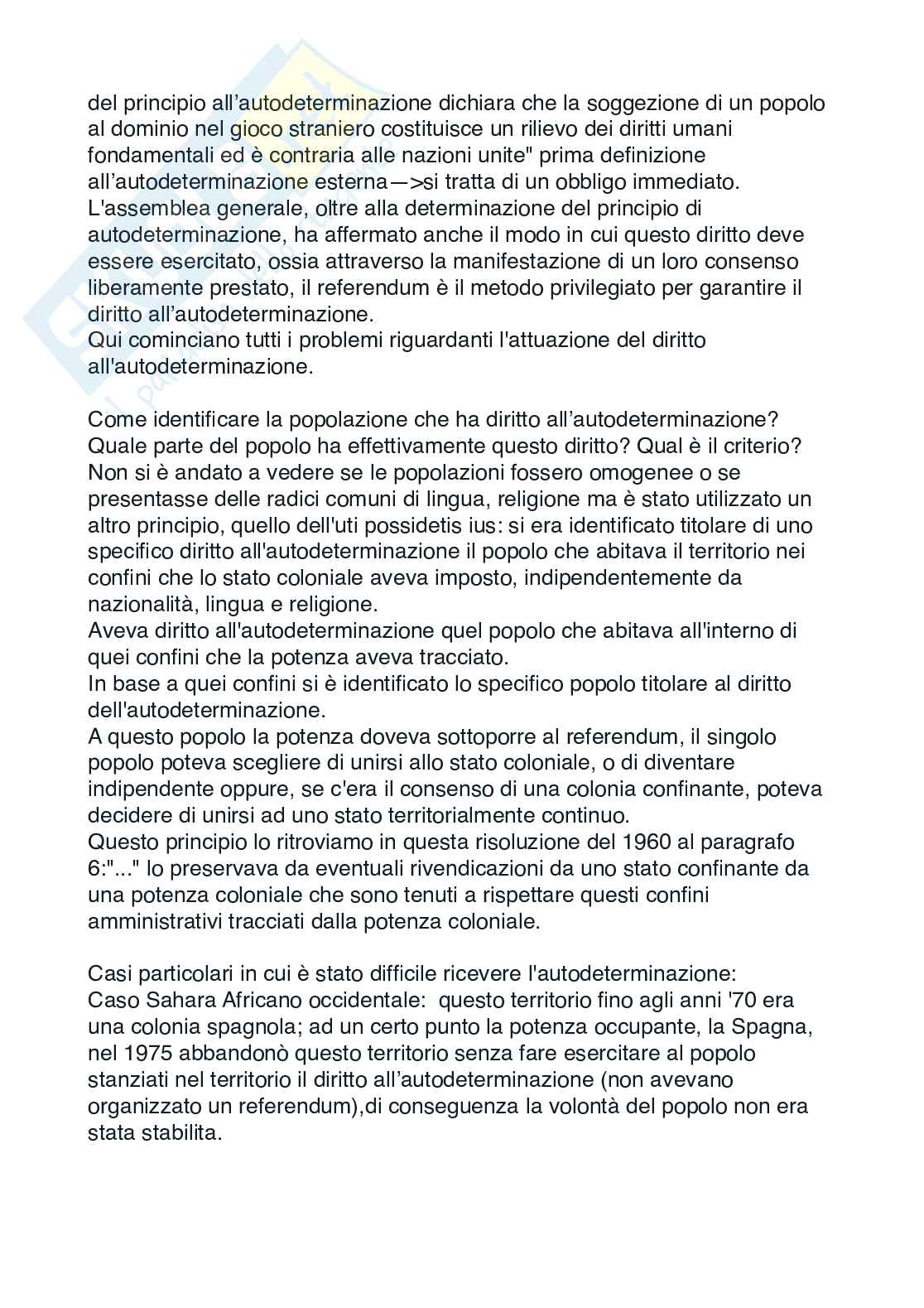 del principio all'autodeterminazione dichiara che la soggezione di un popolo al dominio nel gioco straniero costituisce un rilievo dei diritti umani fondamentali ed è contraria alle nazioni unite" prima definizione all'autodeterminazione esterna—>si tratta di un obbligo immediato.
L'assemblea generale, oltre alla determinazione del principio di autodeterminazione, ha affermato anche il modo in cui questo diritto deve essere esercitato, ossia attraverso la manifestazione di un loro consenso liberamente prestato, il referendum è il metodo privilegiato per garantire il diritto all'autodeterminazione.
Qui cominciano tutti i problemi riguardanti l'attuazione del diritto all'autodeterminazione.

Come identificare la popolazione che ha diritto all'autodeterminazione? Quale parte del popolo ha effettivamente questo diritto? Qual è il criterio? Non si è andato a vedere se le popolazioni fossero omogenee o se presentasse delle radici comuni di lingua, religione ma è stato utilizzato un altro principio, quello dell'uti possidetis ius: si era identificato titolare di uno specifico diritto all'autodeterminazione il popolo che abitava il territorio nei confini che lo stato coloniale aveva imposto, indipendentemente da nazionalità, lingua e religione.
Aveva diritto all'autodeterminazione quel popolo che abitava all'interno di quei confini che la potenza aveva tracciato.
In base a quei confini si è identificato lo specifico popolo titolare al diritto dell'autodeterminazione.
A questo popolo la potenza doveva sottoporre al referendum, il singolo popolo poteva scegliere di unirsi allo stato coloniale, o di diventare indipendente oppure, se c'era il consenso di una colonia confinante, poteva decidere di unirsi ad uno stato territorialmente continuo.
Questo principio lo ritroviamo in questa risoluzione del 1960 al paragrafo 6:"..." lo preservava da eventuali rivendicazioni da uno stato confinante da una potenza coloniale che sono tenuti a rispettare questi confini amministrativi tracciati dalla potenza coloniale.

Casi particolari in cui è stato difficile ricevere l'autodeterminazione:
Caso Sahara Africano occidentale: questo territorio fino agli anni '70 era una colonia spagnola; ad un certo punto la potenza occupante, la Spagna, nel 1975 abbandonò questo territorio senza fare esercitare al popolo stanziati nel territorio il diritto all'autodeterminazione (non avevano organizzato un referendum),di conseguenza la volontà del popolo non era stata stabilita.